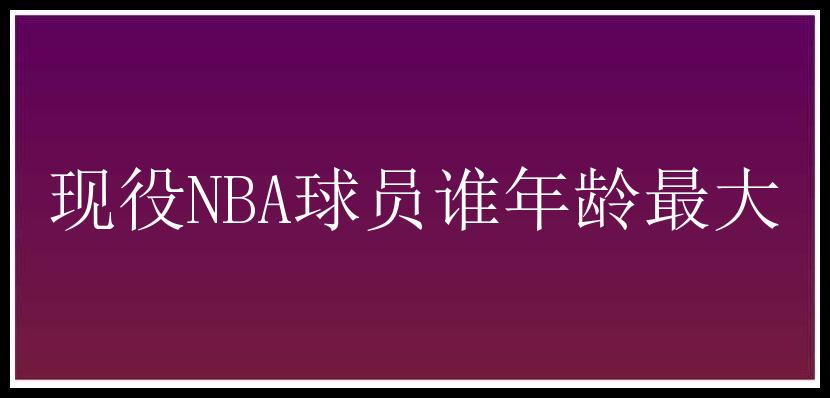 现役NBA球员谁年龄最大